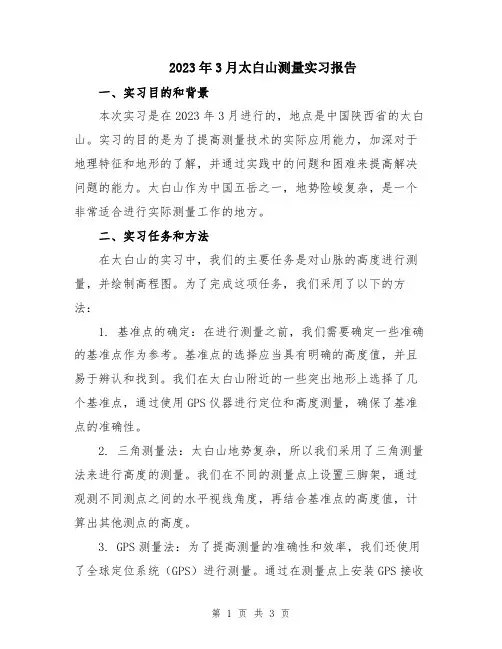 2023年3月太白山测量实习报告

一、实习目的和背景

本次实习是在2023年3月进行的，地点是中国陕西省的太白山。实习的目的是为了提高测量技术的实际应用能力，加深对于地理特征和地形的了解，并通过实践中的问题和困难来提高解决问题的能力。太白山作为中国五岳之一，地势险峻复杂，是一个非常适合进行实际测量工作的地方。

二、实习任务和方法

在太白山的实习中，我们的主要任务是对山脉的高度进行测量，并绘制高程图。为了完成这项任务，我们采用了以下的方法：

1. 基准点的确定：在进行测量之前，我们需要确定一些准确的基准点作为参考。基准点的选择应当具有明确的高度值，并且易于辨认和找到。我们在太白山附近的一些突出地形上选择了几个基准点，通过使用GPS仪器进行定位和高度测量，确保了基准点的准确性。

2. 三角测量法：太白山地势复杂，所以我们采用了三角测量法来进行高度的测量。我们在不同的测量点上设置三脚架，通过观测不同测点之间的水平视线角度，再结合基准点的高度值，计算出其他测点的高度。

3. GPS测量法：为了提高测量的准确性和效率，我们还使用了全球定位系统（GPS）进行测量。通过在测量点上安装GPS接收

第 1 页 共 3 页